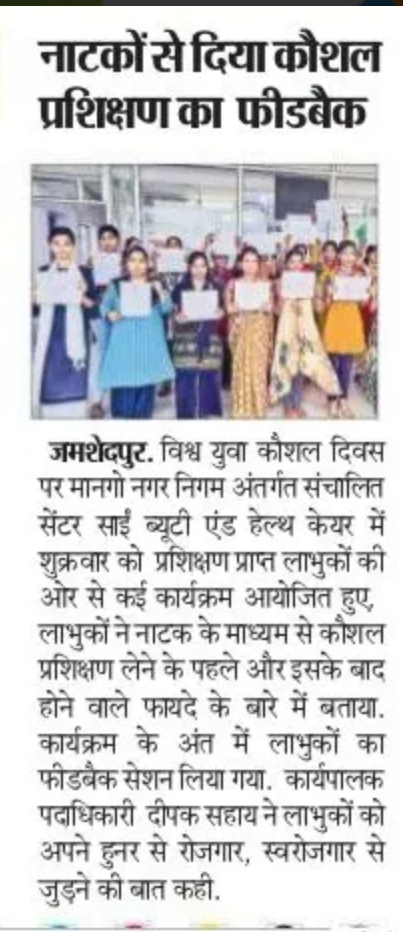 नाटकों से दिया कौशल प्रशिक्षण का फीडबैक

जमशेदपुर. विश्व युवा कौशल दिवस पर मानगो नगर निगम अंतर्गत संचालित सेंटर साईं ब्यूटी एंड हेल्थ केयर में शुक्रवार को प्रशिक्षण प्राप्त लाभुकों की ओर से कई कार्यक्रम आयोजित हुए, लाभुकों ने नाटक के माध्यम से कौशल प्रशिक्षण लेने के पहले और इसके बाद होने वाले फायदे के बारे में बताया. कार्यक्रम के अंत में लाभुकों का फीडबैक सेशन लिया गया. कार्यपालक पदाधिकारी दीपक सहाय ने लाभुकों को अपने हुनर से रोजगार, स्वरोजगार से जुड़ने की बात कही.